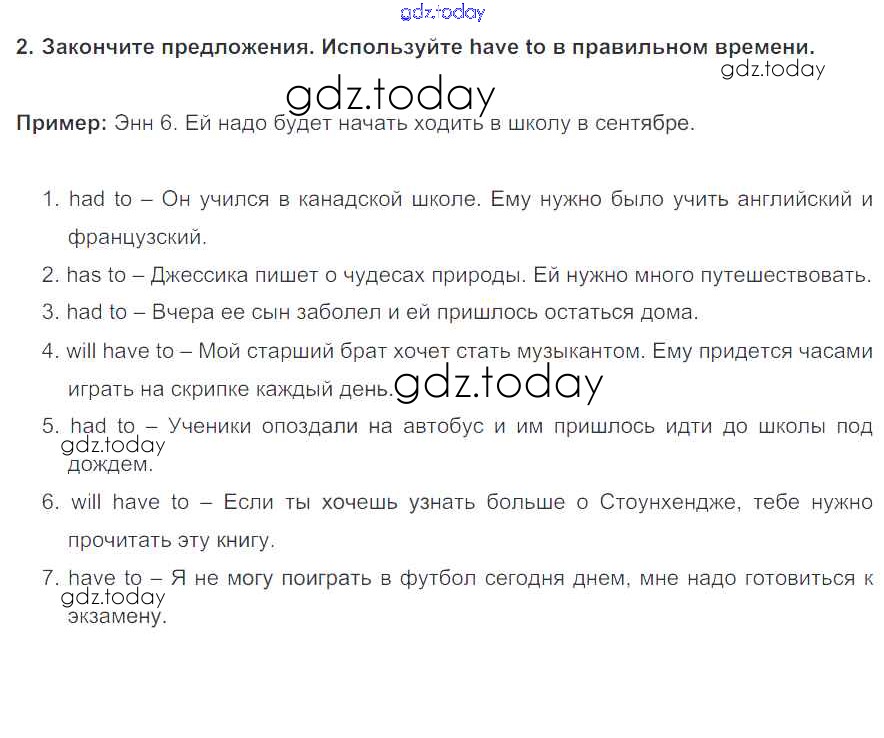 gdz.today

2. Закончите предложения. Используйте have to в правильном времени.

gdz.today

gdz.today

Пример: Энн 6. Ей надо будет начать ходить в школу в сентябре.

1. had to – Он учился в канадской школе. Ему нужно было учить английский и французский.

2. has to – Джессика пишет о чудесах природы. Ей нужно много путешествовать.

3. had to – Вчера ее сын заболел и ей пришлось остаться дома.

4. will have to – Мой старший брат хочет стать музыкантом. Ему придется часами играть на скрипке каждый день.

gdz.today

5. had to – Ученики опоздали на автобус и им пришлось идти до школы под дождем.

gdz.today

6. will have to – Если ты хочешь узнать больше о Стоунхендже, тебе нужно прочитать эту книгу.

7. have to – Я не могу поиграть в футбол сегодня днем, мне надо готовиться к экзамену.

gdz.today